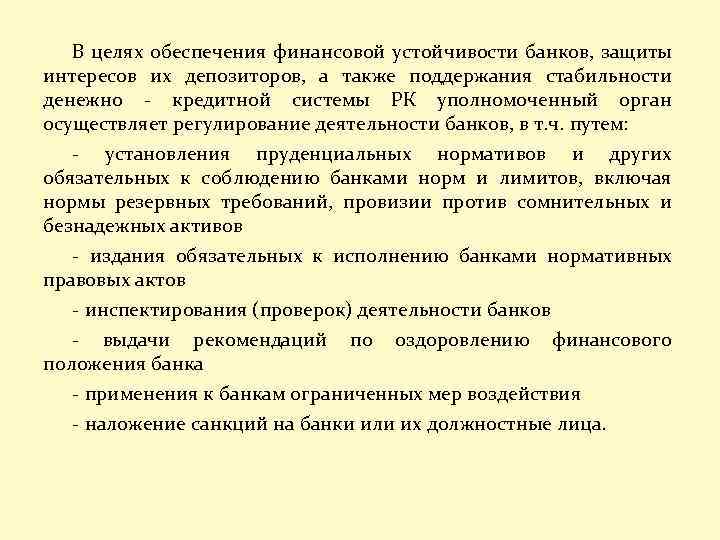 В целях обеспечения финансовой устойчивости банков, защиты интересов их депозиторов, а также поддержания стабильности денежно - кредитной системы РК уполномоченный орган осуществляет регулирование деятельности банков, в т.ч. путем:

- установления пруденциальных нормативов и других обязательных к соблюдению банками норм и лимитов, включая нормы резервных требований, провизии против сомнительных и безнадежных активов

- издания обязательных к исполнению банками нормативных правовых актов

- инспектирования (проверок) деятельности банков

- выдачи рекомендаций по оздоровлению финансового положения банка

- применения к банкам ограниченных мер воздействия

- наложение санкций на банки или их должностные лица.